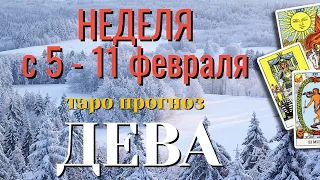 НЕДЕЛЯ
с 5 - 11 февраля
таро прогноз
ДЕВА